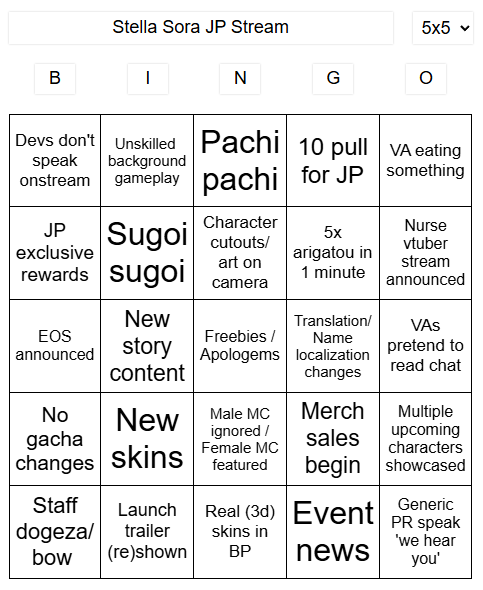 Stella Sora JP Stream

5x5

| B | I | N | G | O |
|---|---|---|---|---|
| Devs don't speak onstream | Unskilled background gameplay | Pachi pachi | 10 pull for JP | VA eating something |
| JP exclusive rewards | Sugoi sugoi | Character cutouts/ art on camera | 5x arigatou in 1 minute | Nurse vtuber stream announced |
| EOS announced | New story content | Freebies / Apologems | Translation/ Name localization changes | VAs pretend to read chat |
| No gacha changes | New skins | Male MC ignored / Female MC featured | Merch sales begin | Multiple upcoming characters showcased |
| Staff dogeza/ bow | Launch trailer (re)shown | Real (3d) skins in BP | Event news | Generic PR speak 'we hear you' |